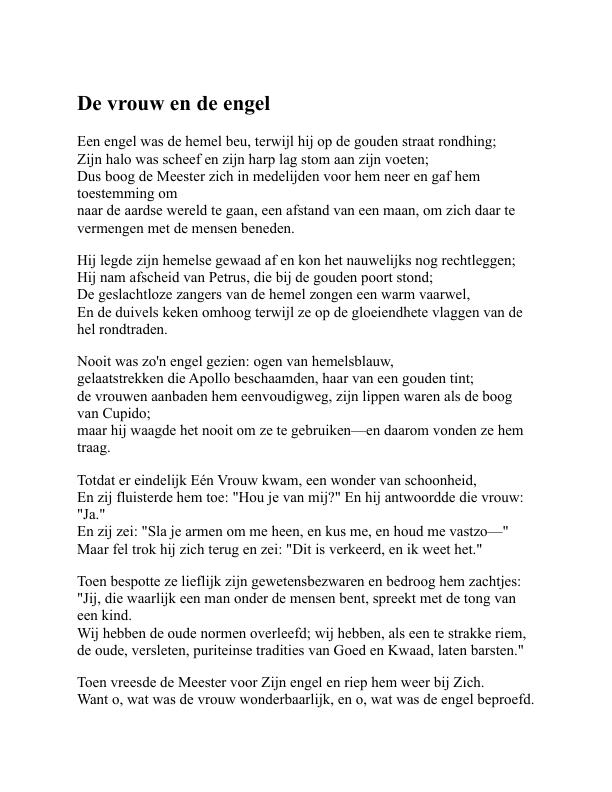 De vrouw en de engel

Een engel was de hemel beu, terwijl hij op de gouden straat rondhing;
Zijn halo was scheef en zijn harp lag stom aan zijn voeten;
Dus boog de Meester zich in medelijden voor hem neer en gaf hem toestemming om
naar de aardse wereld te gaan, een afstand van een maan, om zich daar te vermengen met de mensen beneden.

Hij legde zijn hemelse gewaad af en kon het nauwelijks nog rechtleggen;
Hij nam afscheid van Petrus, die bij de gouden poort stond;
De geslachtloze zangers van de hemel zongen een warm vaarwel,
En de duivels keken omhoog terwijl ze op de gloeiendhete vlaggen van de hel rondtraden.

Nooit was zo'n engel gezien: ogen van hemelsblauw,
gelaatstrekken die Apollo beschaamden, haar van een gouden tint;
de vrouwen aanbaden hem eenvoudigweg, zijn lippen waren als de boog van Cupido;
maar hij waagde het nooit om ze te gebruiken—en daarom vonden ze hem traag.

Totdat er eindelijk Eén Vrouw kwam, een wonder van schoonheid,
En zij fluisterde hem toe: "Hou je van mij?" En hij antwoordde die vrouw: "Ja."
En zij zei: "Sla je armen om me heen, en kus me, en houd me vastzo—"
Maar fel trok hij zich terug en zei: "Dit is verkeerd, en ik weet het."

Toen bespotte ze lieflijk zijn gewetensbezwaren en bedroog hem zachtjes:
"Jij, die waarlijk een man onder de mensen bent, spreekt met de tong van een kind.
Wij hebben de oude normen overleefd; wij hebben, als een te strakke riem,
de oude, versleten, puriteinse tradities van Goed en Kwaad, laten barsten."

Toen vreesde de Meester voor Zijn engel en riep hem weer bij Zich.
Want o, wat was de vrouw wonderbaarlijk, en o, wat was de engel beproefd.